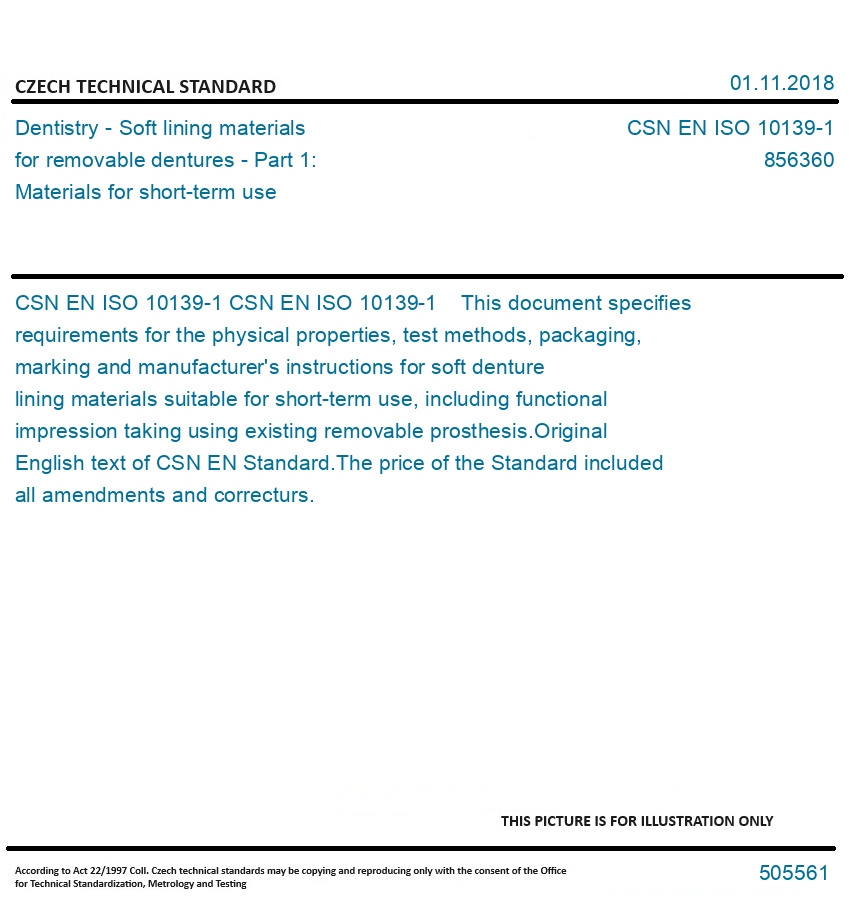 CZECH TECHNICAL STANDARD

01.11.2018

Dentistry - Soft lining materials for removable dentures - Part 1: Materials for short-term use

CSN EN ISO 10139-1
856360

CSN EN ISO 10139-1 CSN EN ISO 10139-1 This document specifies requirements for the physical properties, test methods, packaging, marking and manufacturer's instructions for soft denture lining materials suitable for short-term use, including functional impression taking using existing removable prosthesis.Original English text of CSN EN Standard.The price of the Standard included all amendments and correcturs.

THIS PICTURE IS FOR ILLUSTRATION ONLY

According to Act 22/1997 Coll. Czech technical standards may be copying and reproducing only with the consent of the Office for Technical Standardization, Metrology and Testing

505561